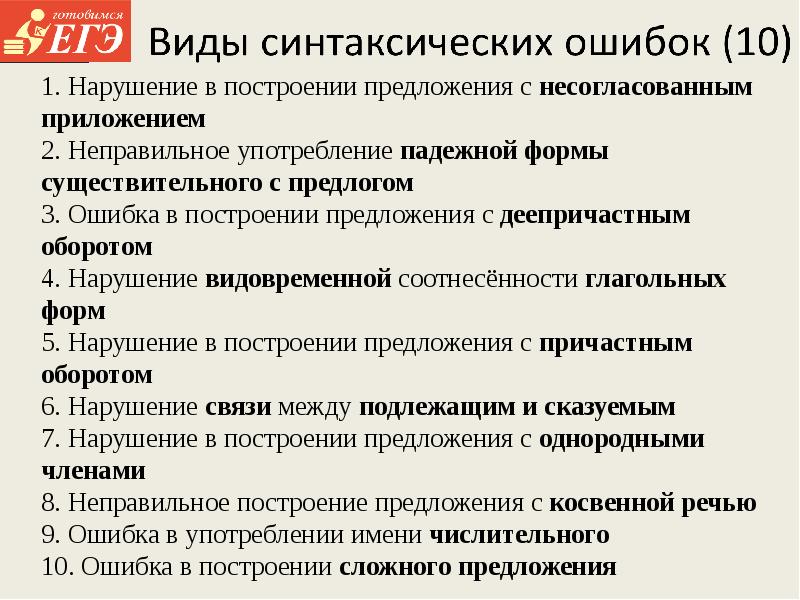 готовимся
ЕГЭ

Виды синтаксических ошибок (10)

1. Нарушение в построении предложения с несогласованным приложением
2. Неправильное употребление падежной формы существительного с предлогом
3. Ошибка в построении предложения с деепричастным оборотом
4. Нарушение видовременной соотнесённости глагольных форм
5. Нарушение в построении предложения с причастным оборотом
6. Нарушение связи между подлежащим и сказуемым
7. Нарушение в построении предложения с однородными членами
8. Неправильное построение предложения с косвенной речью
9. Ошибка в употреблении имени числительного
10. Ошибка в построении сложного предложения